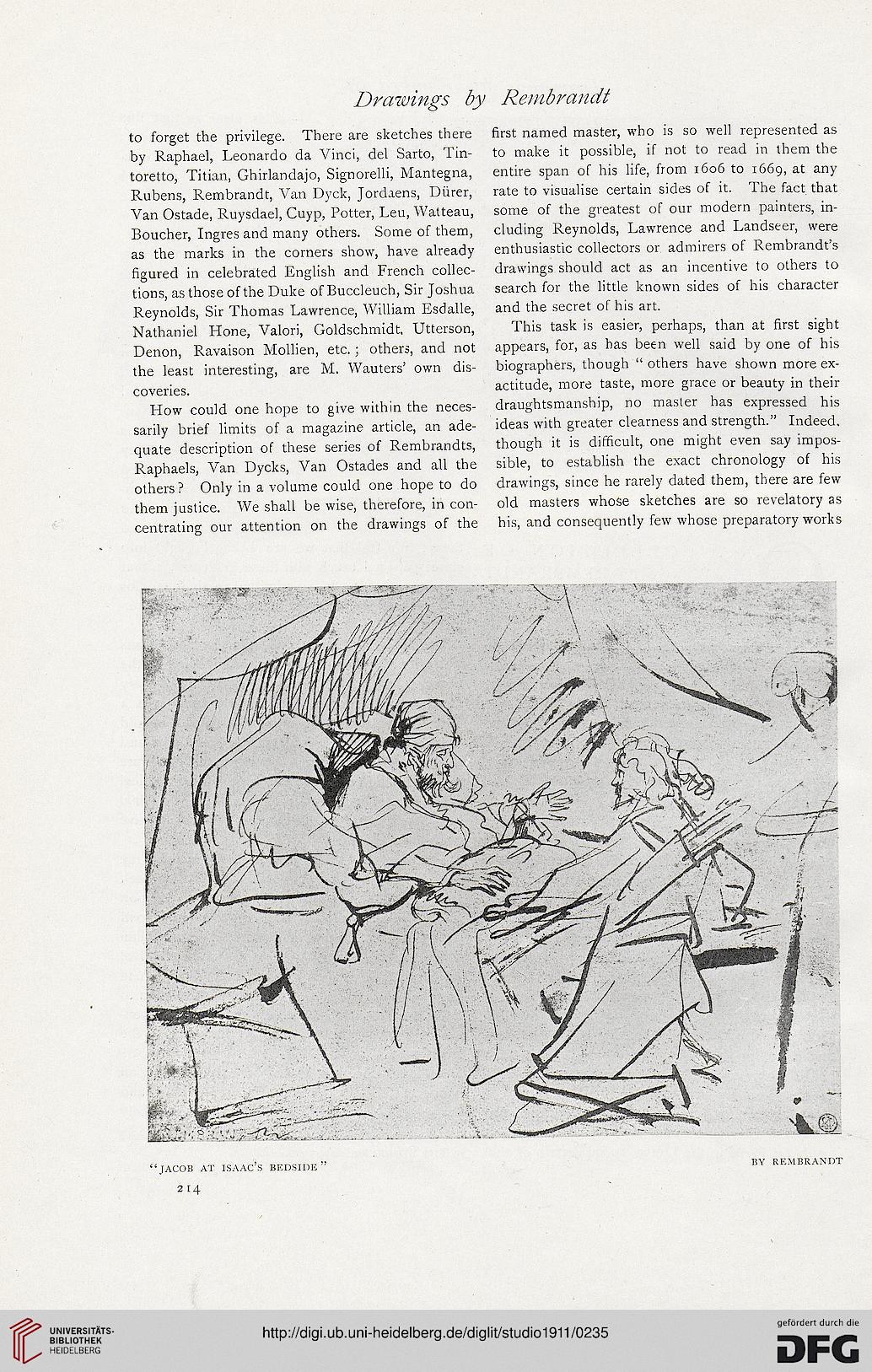 Drawings by Rembrandt

to forget the privilege. There are sketches there by Raphael, Leonardo da Vinci, del Sarto, Tintoretto, Titian, Ghirlandajo, Signorelli, Mantegna, Rubens, Rembrandt, Van Dyck, Jordaens, Dürer, Van Ostade, Ruysdael, Cuyp, Potter, Leu, Watteau, Boucher, Ingres and many others. Some of them, as the marks in the corners show, have already figured in celebrated English and French collections, as those of the Duke of Buccleuch, Sir Joshua Reynolds, Sir Thomas Lawrence, William Esdalle, Nathaniel Hone, Valori, Goldschmidt, Utterson, Denon, Ravaison Mollien, etc.; others, and not the least interesting, are M. Wauters' own discoveries.

How could one hope to give within the necessarily brief limits of a magazine article, an adequate description of these series of Rembrandts, Raphaels, Van Dycks, Van Ostades and all the others? Only in a volume could one hope to do them justice. We shall be wise, therefore, in concentrating our attention on the drawings of the first named master, who is so well represented as to make it possible, if not to read in them the entire span of his life, from 1606 to 1669, at any rate to visualise certain sides of it. The fact that some of the greatest of our modern painters, including Reynolds, Lawrence and Landseer, were enthusiastic collectors or admirers of Rembrandt's drawings should act as an incentive to others to search for the little known sides of his character and the secret of his art.

This task is easier, perhaps, than at first sight appears, for, as has been well said by one of his biographers, though "others have shown more exactitude, more taste, more grace or beauty in their draughtsmanship, no master has expressed his ideas with greater clearness and strength." Indeed, though it is difficult, one might even say impossible, to establish the exact chronology of his drawings, since he rarely dated them, there are few old masters whose sketches are so revelatory as his, and consequently few whose preparatory works

"JACOB AT ISAAC'S BEDSIDE"

BY REMBRANDT

214

UNIVERSITÄTS-BIBLIOTHEK HEIDELBERG

http://digi.ub.uni-heidelberg.de/diglit/studio1911/0235

gefördert durch die DFG